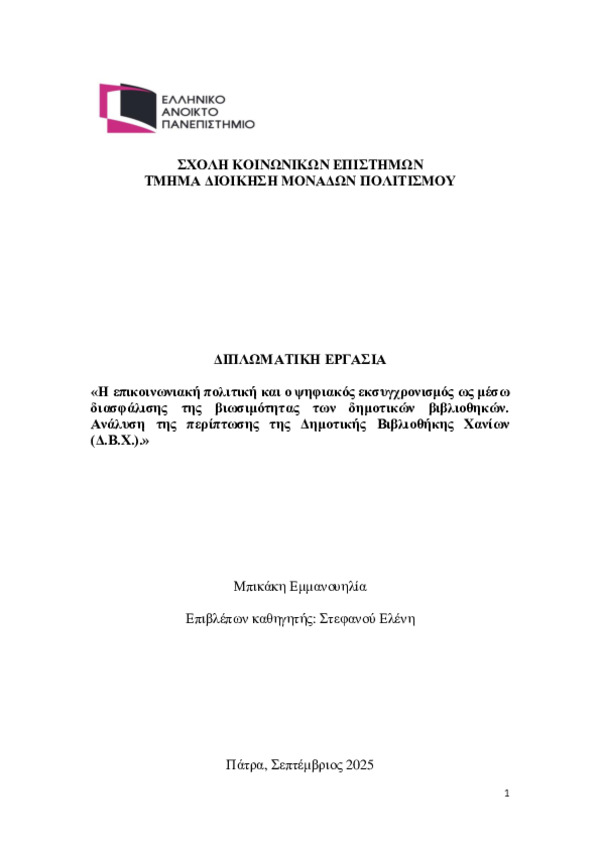 ΕΛΛΗΝΙΚΟ
ΑΝΟΙΚΤΟ
ΠΑΝΕΠΙΣΤΗΜΙΟ

ΣΧΟΛΗ ΚΟΙΝΩΝΙΚΩΝ ΕΠΙΣΤΗΜΩΝ
ΤΜΗΜΑ ΔΙΟΙΚΗΣΗ ΜΟΝΑΔΩΝ ΠΟΛΙΤΙΣΜΟΥ

ΔΙΠΛΩΜΑΤΙΚΗ ΕΡΓΑΣΙΑ

«Η επικοινωνιακή πολιτική και ο ψηφιακός εκσυγχρονισμός ως μέσω διασφάλισης της βιωσιμότητας των δημοτικών βιβλιοθηκών. Ανάλυση της περίπτωσης της Δημοτικής Βιβλιοθήκης Χανίων (Δ.Β.Χ.).»

Μπικάκη Εμμανουηλία

Επιβλέπων καθηγητής: Στεφανού Ελένη

Πάτρα, Σεπτέμβριος 2025

1